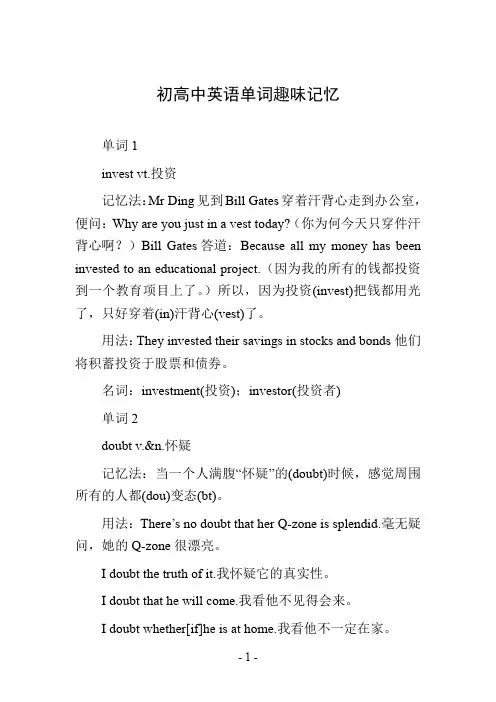 初高中英语单词趣味记忆

单词 1

invest vt.投资

记忆法：Mr Ding 见到 Bill Gates 穿着汗背心走到办公室，便问：Why are you just in a vest today?（你为何今天只穿件汗背心啊？）Bill Gates 答道：Because all my money has been invested to an educational project.（因为我的所有的钱都投资到一个教育项目上了。）所以，因为投资(invest)把钱都用光了，只好穿着(in)汗背心(vest)了。

用法：They invested their savings in stocks and bonds 他们将积蓄投资于股票和债券。

名词：investment(投资)；investor(投资者)

单词 2

doubt v.&n.怀疑

记忆法：当一个人满腹“怀疑”的(doubt)时候，感觉周围所有的人都(dou)变态(bt)。

用法：There’s no doubt that her Q-zone is splendid.毫无疑问，她的 Q-zone 很漂亮。

I doubt the truth of it.我怀疑它的真实性。

I doubt that he will come.我看他不见得会来。

I doubt whether[if]he is at home.我看他不一定在家。

- 1 -